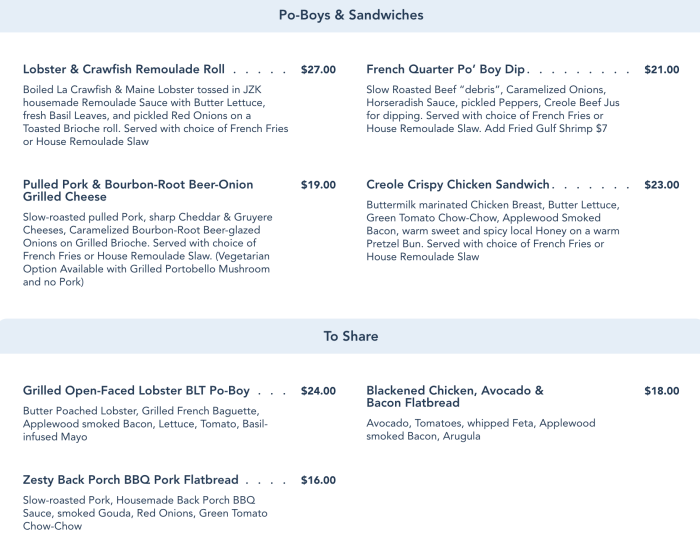 Po-Boys & Sandwiches

Lobster & Crawfish Remoulade Roll . . . . . $27.00

Boiled La Crawfish & Maine Lobster tossed in JZK housemade Remoulade Sauce with Butter Lettuce, fresh Basil Leaves, and pickled Red Onions on a Toasted Brioche roll. Served with choice of French Fries or House Remoulade Slaw

Pulled Pork & Bourbon-Root Beer-Onion Grilled Cheese $19.00

Slow-roasted pulled Pork, sharp Cheddar & Gruyere Cheeses, Caramelized Bourbon-Root Beer-glazed Onions on Grilled Brioche. Served with choice of French Fries or House Remoulade Slaw. (Vegetarian Option Available with Grilled Portobello Mushroom and no Pork)

French Quarter Po' Boy Dip . . . . . . . . . $21.00

Slow Roasted Beef "debris", Caramelized Onions, Horseradish Sauce, pickled Peppers, Creole Beef Jus for dipping. Served with choice of French Fries or House Remoulade Slaw. Add Fried Gulf Shrimp $7

Creole Crispy Chicken Sandwich . . . . . . . $23.00

Buttermilk marinated Chicken Breast, Butter Lettuce, Green Tomato Chow-Chow, Applewood Smoked Bacon, warm sweet and spicy local Honey on a warm Pretzel Bun. Served with choice of French Fries or House Remoulade Slaw

To Share

Grilled Open-Faced Lobster BLT Po-Boy . . . $24.00

Butter Poached Lobster, Grilled French Baguette, Applewood smoked Bacon, Lettuce, Tomato, Basil-infused Mayo

Zesty Back Porch BBQ Pork Flatbread . . . . $16.00

Slow-roasted Pork, Housemade Back Porch BBQ Sauce, smoked Gouda, Red Onions, Green Tomato Chow-Chow

Blackened Chicken, Avocado & Bacon Flatbread $18.00

Avocado, Tomatoes, whipped Feta, Applewood smoked Bacon, Arugula